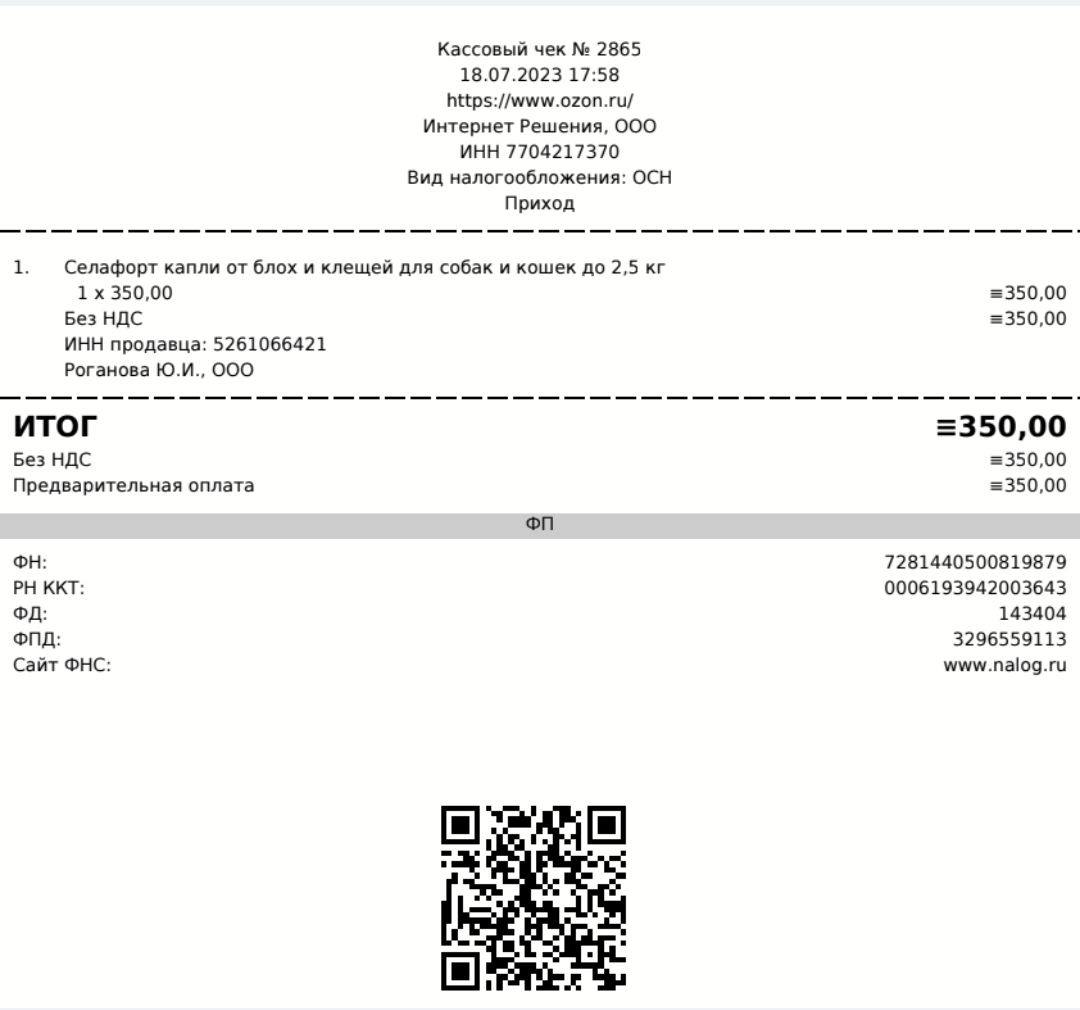 Кассовый чек № 2865
18.07.2023 17:58
https://www.ozon.ru/
Интернет Решения, ООО
ИНН 7704217370
Вид налогообложения: ОСН
Приход

1. Селафорт капли от блох и клещей для собак и кошек до 2,5 кг
1 x 350,00 ≡350,00
Без НДС ≡350,00
ИНН продавца: 5261066421
Роганова Ю.И., ООО

ИТОГ ≡350,00
Без НДС ≡350,00
Предварительная оплата ≡350,00

ФП

ФН: 7281440500819879
РН ККТ: 0006193942003643
ФД: 143404
ФПД: 3296559113
Сайт ФНС: www.nalog.ru